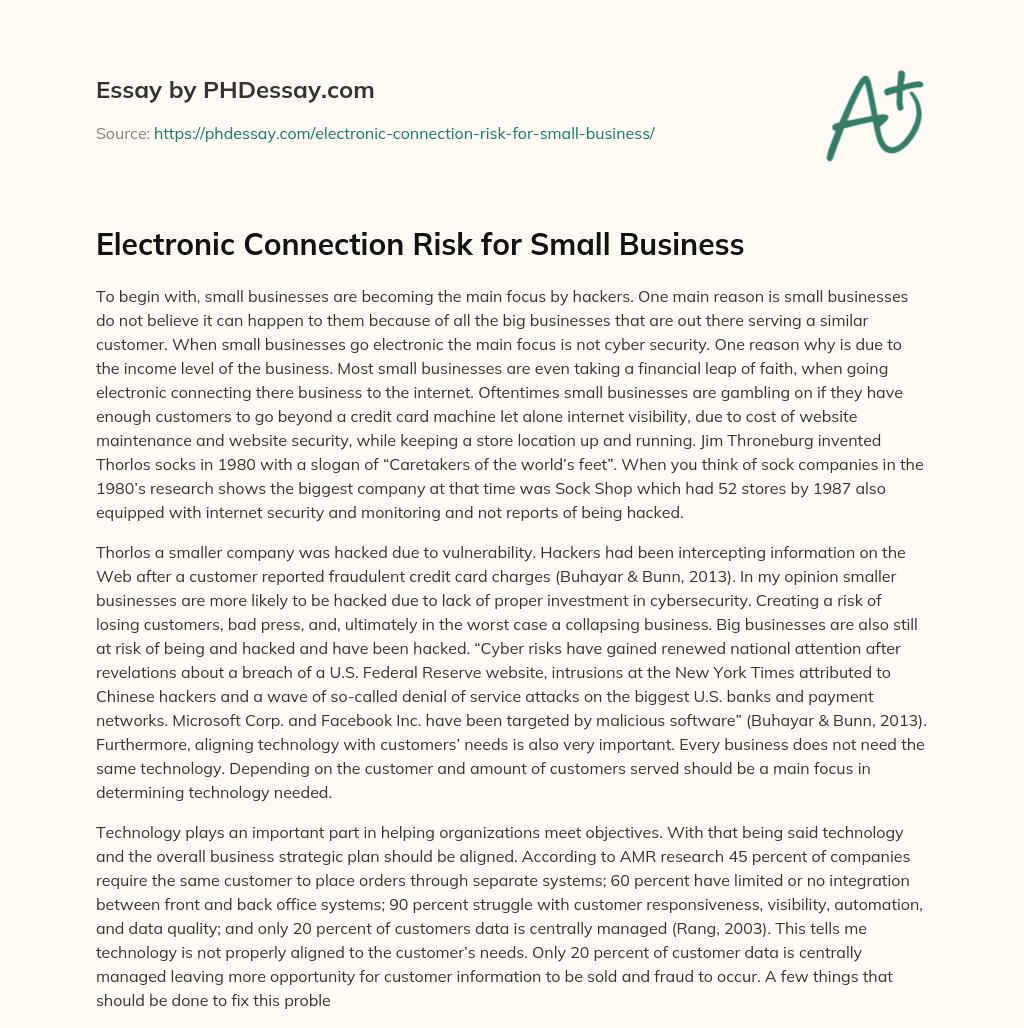 Essay by PHDessay.com

Source: https://phdessay.com/electronic-connection-risk-for-small-business/

A+

Electronic Connection Risk for Small Business

To begin with, small businesses are becoming the main focus by hackers. One main reason is small businesses do not believe it can happen to them because of all the big businesses that are out there serving a similar customer. When small businesses go electronic the main focus is not cyber security. One reason why is due to the income level of the business. Most small businesses are even taking a financial leap of faith, when going electronic connecting there business to the internet. Oftentimes small businesses are gambling on if they have enough customers to go beyond a credit card machine let alone internet visibility, due to cost of website maintenance and website security, while keeping a store location up and running. Jim Throneburg invented Thorlos socks in 1980 with a slogan of “Caretakers of the world’s feet”. When you think of sock companies in the 1980’s research shows the biggest company at that time was Sock Shop which had 52 stores by 1987 also equipped with internet security and monitoring and not reports of being hacked.

Thorlos a smaller company was hacked due to vulnerability. Hackers had been intercepting information on the Web after a customer reported fraudulent credit card charges (Buhayar & Bunn, 2013). In my opinion smaller businesses are more likely to be hacked due to lack of proper investment in cybersecurity. Creating a risk of losing customers, bad press, and, ultimately in the worst case a collapsing business. Big businesses are also still at risk of being and hacked and have been hacked. “Cyber risks have gained renewed national attention after revelations about a breach of a U.S. Federal Reserve website, intrusions at the New York Times attributed to Chinese hackers and a wave of so-called denial of service attacks on the biggest U.S. banks and payment networks. Microsoft Corp. and Facebook Inc. have been targeted by malicious software” (Buhayar & Bunn, 2013). Furthermore, aligning technology with customers’ needs is also very important. Every business does not need the same technology. Depending on the customer and amount of customers served should be a main focus in determining technology needed.

Technology plays an important part in helping organizations meet objectives. With that being said technology and the overall business strategic plan should be aligned. According to AMR research 45 percent of companies require the same customer to place orders through separate systems; 60 percent have limited or no integration between front and back office systems; 90 percent struggle with customer responsiveness, visibility, automation, and data quality; and only 20 percent of customers data is centrally managed (Rang, 2003). This tells me technology is not properly aligned to the customer’s needs. Only 20 percent of customer data is centrally managed leaving more opportunity for customer information to be sold and fraud to occur. A few things that should be done to fix this proble